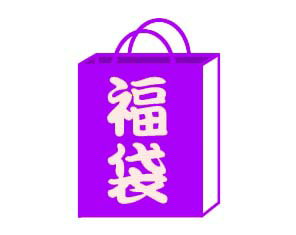 福袋